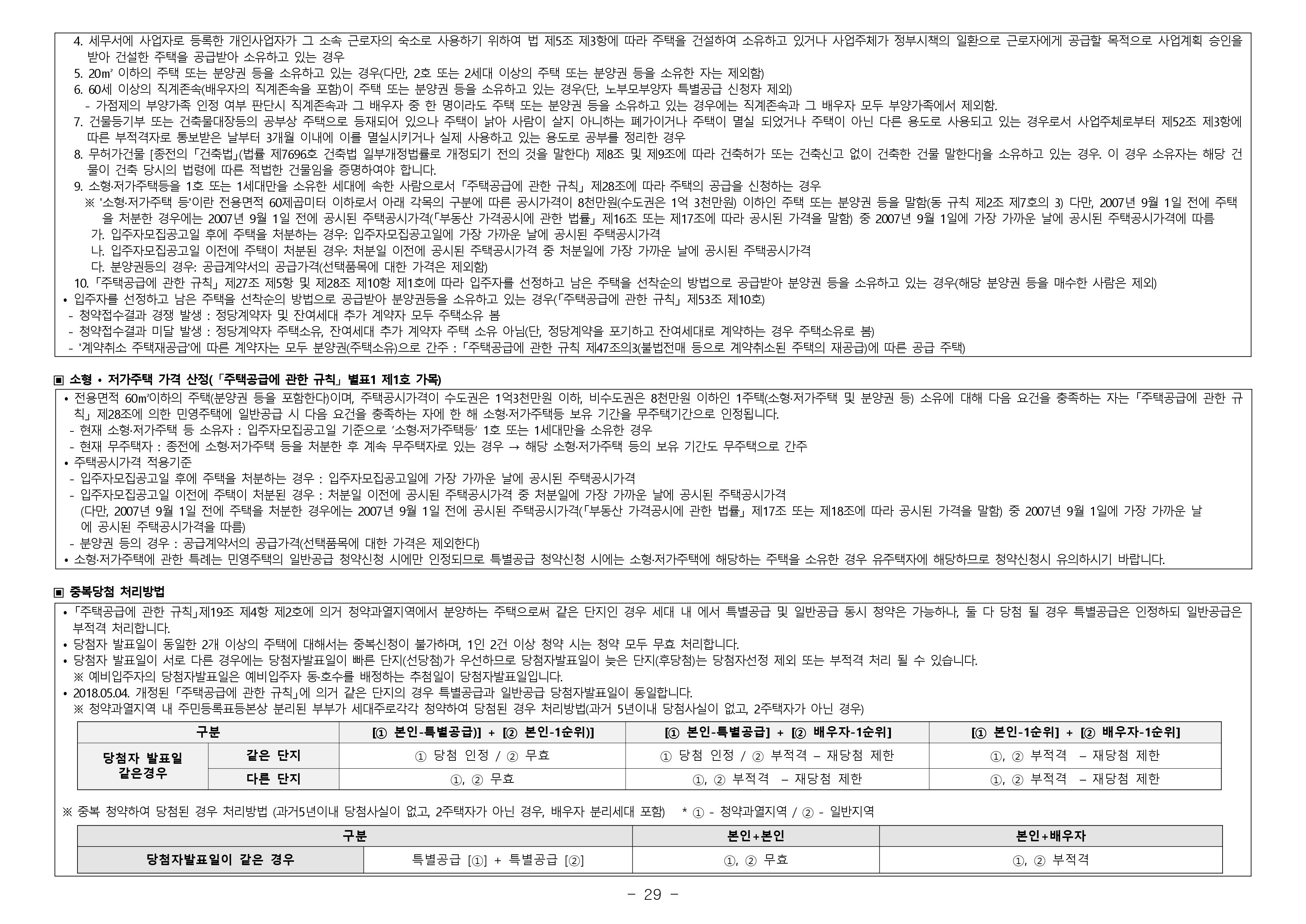 4. 세무서에 사업자로 등록한 개인사업자가 그 소속 근로자의 숙소로 사용하기 위하여 법 제5조 제3항에 따라 주택을 건설하여 소유하고 있거나 사업주체가 정부시책의 일환으로 근로자에게 공급할 목적으로 사업계획 승인을 받아 건설한 주택을 공급받아 소유하고 있는 경우
5. 20㎡ 이하의 주택 또는 분양권 등을 소유하고 있는 경우(다만, 2호 또는 2세대 이상의 주택 또는 분양권 등을 소유한 자는 제외함)
6. 60세 이상의 직계존속(배우자의 직계존속을 포함)이 주택 또는 분양권 등을 소유하고 있는 경우(단, 노부모부양자 특별공급 신청자 제외)
- 가점제의 부양가족 인정 여부 판단시 직계존속과 그 배우자 중 한 명이라도 주택 또는 분양권 등을 소유하고 있는 경우에는 직계존속과 그 배우자 모두 부양가족에서 제외함.
7. 건물등기부 또는 건축물대장등의 공부상 주택으로 등재되어 있으나 주택이 낡아 사람이 살지 아니하는 폐가이거나 주택이 멸실 되었거나 주택이 아닌 다른 용도로 사용되고 있는 경우로서 사업주체로부터 제52조 제3항에 따른 부적격자로 통보받은 날부터 3개월 이내에 이를 멸실시키거나 실제 사용하고 있는 용도로 공부를 정리한 경우
8. 무허가건물 [종전의 「건축법」(법률 제7696호 건축법 일부개정법률로 개정되기 전의 것을 말한다) 제8조 및 제9조에 따라 건축허가 또는 건축신고 없이 건축한 건물 말한다]을 소유하고 있는 경우. 이 경우 소유자는 해당 건물이 건축 당시의 법령에 따른 적법한 건물임을 증명하여야 합니다.
9. 소형·저가주택등을 1호 또는 1세대만을 소유한 세대에 속한 사람으로서 「주택공급에 관한 규칙」 제28조에 따라 주택의 공급을 신청하는 경우
※ '소형·저가주택 등'이란 전용면적 60제곱미터 이하로서 아래 각목의 구분에 따른 공시가격이 8천만원(수도권은 1억 3천만원) 이하인 주택 또는 분양권 등을 말함(동 규칙 제2조 제7호의 3) 다만, 2007년 9월 1일 전에 주택을 처분한 경우에는 2007년 9월 1일 전에 공시된 주택공시가격(「부동산 가격공시에 관한 법률」 제16조 또는 제17조에 따라 공시된 가격을 말함) 중 2007년 9월 1일에 가장 가까운 날에 공시된 주택공시가격에 따름
가. 입주자모집공고일 후에 주택을 처분하는 경우: 입주자모집공고일에 가장 가까운 날에 공시된 주택공시가격
나. 입주자모집공고일 이전에 주택이 처분된 경우: 처분일 이전에 공시된 주택공시가격 중 처분일에 가장 가까운 날에 공시된 주택공시가격
다. 분양권등의 경우: 공급계약서의 공급가격(선택품목에 대한 가격은 제외함)
10. 「주택공급에 관한 규칙」 제27조 제5항 및 제28조 제10항 제1호에 따라 입주자를 선정하고 남은 주택을 선착순의 방법으로 공급받아 분양권 등을 소유하고 있는 경우(해당 분양권 등을 매수한 사람은 제외)
• 입주자를 선정하고 남은 주택을 선착순의 방법으로 공급받아 분양권등을 소유하고 있는 경우(「주택공급에 관한 규칙」 제53조 제10호)
- 청약접수결과 경쟁 발생 : 정당계약자 및 잔여세대 추가 계약자 모두 주택소유 봄
- 청약접수결과 미달 발생 : 정당계약자 주택소유, 잔여세대 추가 계약자 주택 소유 아님(단, 정당계약을 포기하고 잔여세대로 계약하는 경우 주택소유로 봄)
- '계약취소 주택재공급'에 따른 계약자는 모두 분양권(주택소유)으로 간주 : 「주택공급에 관한 규칙 제47조의3(불법전매 등으로 계약취소된 주택의 재공급)에 따른 공급 주택)

▣ 소형 • 저가주택 가격 산정(「주택공급에 관한 규칙」 별표1 제1호 가목)

• 전용면적 60㎡이하의 주택(분양권 등을 포함한다)이며, 주택공시가격이 수도권은 1억3천만원 이하, 비수도권은 8천만원 이하인 1주택(소형·저가주택 및 분양권 등) 소유에 대해 다음 요건을 충족하는 자는 「주택공급에 관한 규칙」 제28조에 의한 민영주택에 일반공급 시 다음 요건을 충족하는 자에 한 해 소형·저가주택등 보유 기간을 무주택기간으로 인정됩니다.
- 현재 소형·저가주택 등 소유자 : 입주자모집공고일 기준으로 '소형·저가주택등' 1호 또는 1세대만을 소유한 경우
- 현재 무주택자 : 종전에 소형·저가주택 등을 처분한 후 계속 무주택자로 있는 경우 → 해당 소형·저가주택 등의 보유 기간도 무주택으로 간주
• 주택공시가격 적용기준
- 입주자모집공고일 후에 주택을 처분하는 경우 : 입주자모집공고일에 가장 가까운 날에 공시된 주택공시가격
- 입주자모집공고일 이전에 주택이 처분된 경우 : 처분일 이전에 공시된 주택공시가격 중 처분일에 가장 가까운 날에 공시된 주택공시가격 (다만, 2007년 9월 1일 전에 주택을 처분한 경우에는 2007년 9월 1일 전에 공시된 주택공시가격(「부동산 가격공시에 관한 법률」 제17조 또는 제18조에 따라 공시된 가격을 말함) 중 2007년 9월 1일에 가장 가까운 날에 공시된 주택공시가격을 따름)
- 분양권 등의 경우 : 공급계약서의 공급가격(선택품목에 대한 가격은 제외한다)
• 소형·저가주택에 관한 특례는 민영주택의 일반공급 청약신청 시에만 인정되므로 특별공급 청약신청 시에는 소형·저가주택에 해당하는 주택을 소유한 경우 유주택자에 해당하므로 청약신청시 유의하시기 바랍니다.

▣ 중복당첨 처리방법

• 「주택공급에 관한 규칙」제19조 제4항 제2호에 의거 청약과열지역에서 분양하는 주택으로써 같은 단지인 경우 세대 내 에서 특별공급 및 일반공급 동시 청약은 가능하나, 둘 다 당첨 될 경우 특별공급은 인정하되 일반공급은 부적격 처리합니다.
• 당첨자 발표일이 동일한 2개 이상의 주택에 대해서는 중복신청이 불가하며, 1인 2건 이상 청약 시는 청약 모두 무효 처리합니다.
• 당첨자 발표일이 서로 다른 경우에는 당첨자발표일이 빠른 단지(선당첨)가 우선하므로 당첨자발표일이 늦은 단지(후당첨)는 당첨자선정 제외 또는 부적격 처리 될 수 있습니다.
※ 예비입주자의 당첨자발표일은 예비입주자 동·호수를 배정하는 추첨일이 당첨자발표일입니다.
• 2018.05.04. 개정된 「주택공급에 관한 규칙」에 의거 같은 단지의 경우 특별공급과 일반공급 당첨자발표일이 동일합니다.
※ 청약과열지역 내 주민등록표등본상 분리된 부부가 세대주로각각 청약하여 당첨된 경우 처리방법(과거 5년이내 당첨사실이 없고, 2주택자가 아닌 경우)

| 구분 | | [① 본인-특별공급)] + [② 본인-1순위)] | [① 본인-특별공급] + [② 배우자-1순위] | [① 본인-1순위] + [② 배우자-1순위] |
|---|---|---|---|---|
| 당첨자 발표일 같은경우 | 같은 단지 | ① 당첨 인정 / ② 무효 | ① 당첨 인정 / ② 부적격 – 재당첨 제한 | ①, ② 부적격 – 재당첨 제한 |
| | 다른 단지 | ①, ② 무효 | ①, ② 부적격 – 재당첨 제한 | ①, ② 부적격 – 재당첨 제한 |

※ 중복 청약하여 당첨된 경우 처리방법 (과거5년이내 당첨사실이 없고, 2주택자가 아닌 경우, 배우자 분리세대 포함) * ① - 청약과열지역 / ② - 일반지역

| 구분 | | 본인+본인 | 본인+배우자 |
|---|---|---|---|
| 당첨자발표일이 같은 경우 | 특별공급 [①] + 특별공급 [②] | ①, ② 무효 | ①, ② 부적격 |

- 29 -